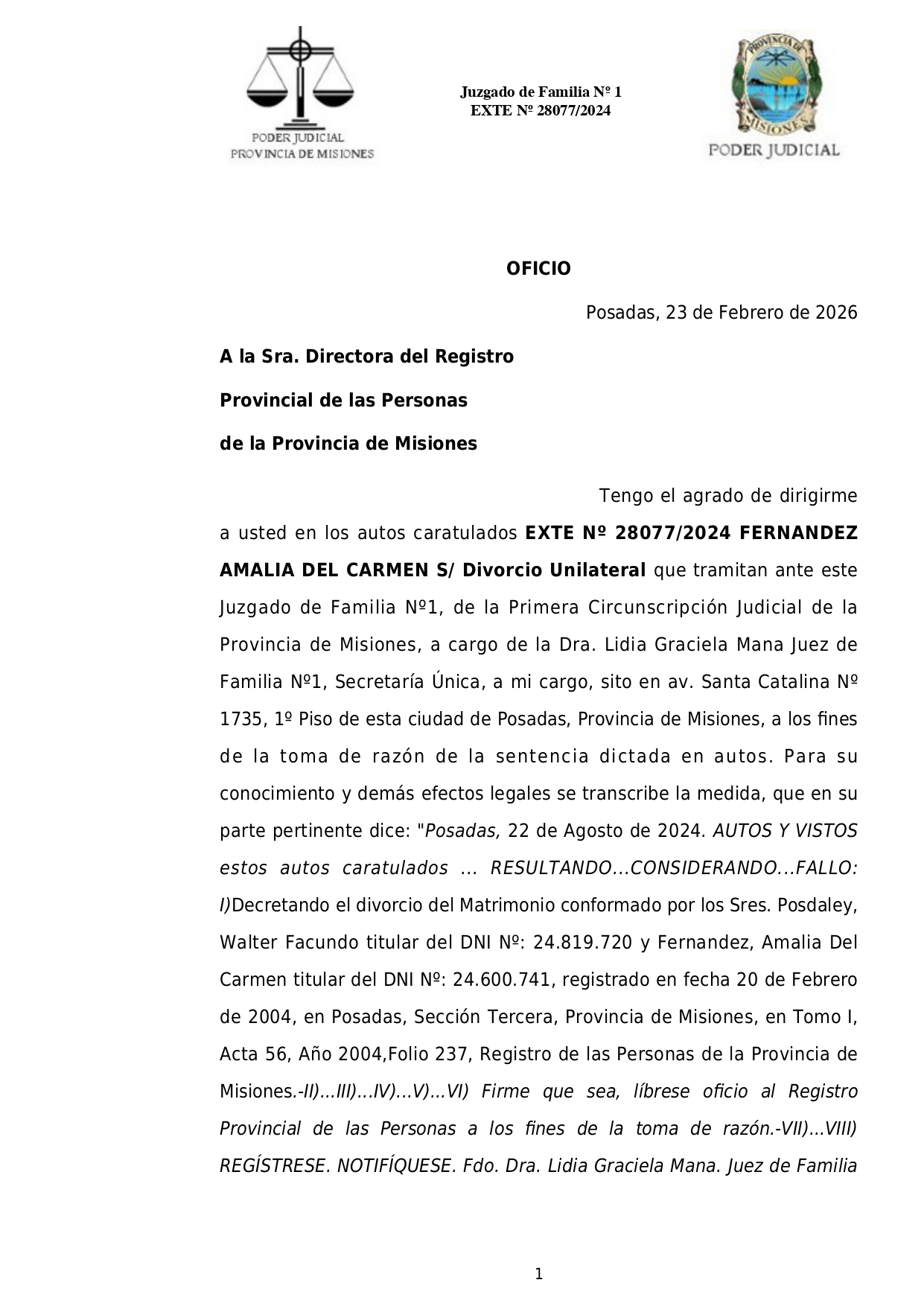 PODER JUDICIAL
PROVINCIA DE MISIONES

Juzgado de Familia Nº 1
EXTE Nº 28077/2024

PROVINCIA DE MISIONES
PODER JUDICIAL

OFICIO

Posadas, 23 de Febrero de 2026

A la Sra. Directora del Registro

Provincial de las Personas

de la Provincia de Misiones

Tengo el agrado de dirigirme a usted en los autos caratulados EXTE Nº 28077/2024 FERNANDEZ AMALIA DEL CARMEN S/ Divorcio Unilateral que tramitan ante este Juzgado de Familia Nº1, de la Primera Circunscripción Judicial de la Provincia de Misiones, a cargo de la Dra. Lidia Graciela Mana Juez de Familia Nº1, Secretaría Única, a mi cargo, sito en av. Santa Catalina Nº 1735, 1º Piso de esta ciudad de Posadas, Provincia de Misiones, a los fines de la toma de razón de la sentencia dictada en autos. Para su conocimiento y demás efectos legales se transcribe la medida, que en su parte pertinente dice: "Posadas, 22 de Agosto de 2024. AUTOS Y VISTOS estos autos caratulados ... RESULTANDO...CONSIDERANDO...FALLO: I)Decretando el divorcio del Matrimonio conformado por los Sres. Posdaley, Walter Facundo titular del DNI Nº: 24.819.720 y Fernandez, Amalia Del Carmen titular del DNI Nº: 24.600.741, registrado en fecha 20 de Febrero de 2004, en Posadas, Sección Tercera, Provincia de Misiones, en Tomo I, Acta 56, Año 2004,Folio 237, Registro de las Personas de la Provincia de Misiones.-II)...III)...IV)...V)...VI) Firme que sea, líbrese oficio al Registro Provincial de las Personas a los fines de la toma de razón.-VII)...VIII) REGÍSTRESE. NOTIFÍQUESE. Fdo. Dra. Lidia Graciela Mana. Juez de Familia

1